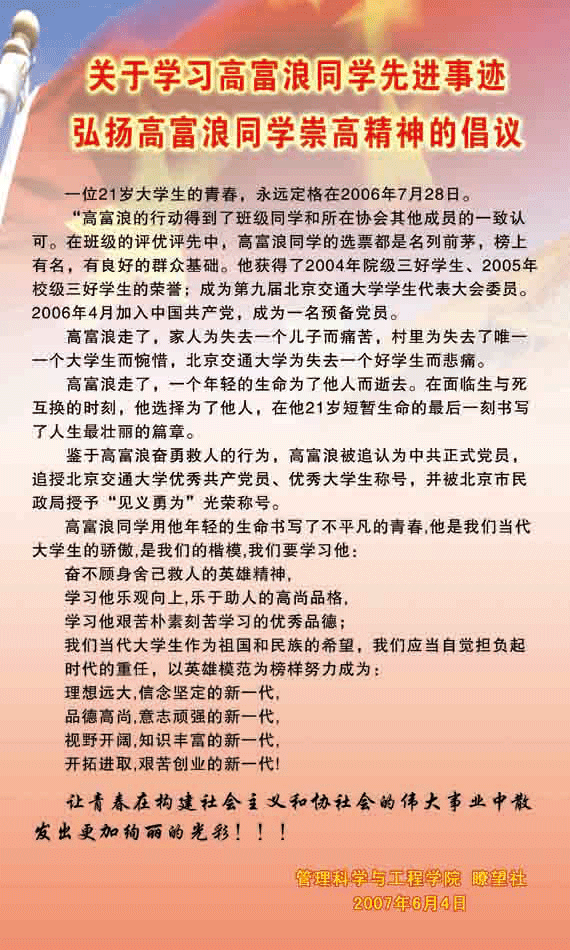 关于学习高富浪同学先进事迹
弘扬高富浪同学崇高精神的倡议

一位21岁大学生的青春，永远定格在2006年7月28日。

“高富浪的行动得到了班级同学和所在协会其他成员的一致认可。在班级的评优评先中，高富浪同学的选票都是名列前茅，榜上有名，有良好的群众基础。他获得了2004年院级三好学生、2005年校级三好学生的荣誉；成为第九届北京交通大学学生代表大会委员。2006年4月加入中国共产党，成为一名预备党员。

高富浪走了，家人为失去一个儿子而痛苦，村里为失去了唯一一个大学生而惋惜，北京交通大学为失去一个好学生而悲痛。

高富浪走了，一个年轻的生命为了他人而逝去。在面临生与死互换的时刻，他选择为了他人，在他21岁短暂生命的最后一刻书写了人生最壮丽的篇章。

鉴于高富浪奋勇救人的行为，高富浪被追认为中共正式党员，追授北京交通大学优秀共产党员、优秀大学生称号，并被北京市民政局授予“见义勇为”光荣称号。

高富浪同学用他年轻的生命书写了不平凡的青春,他是我们当代大学生的骄傲,是我们的楷模,我们要学习他：
奋不顾身舍己救人的英雄精神，
学习他乐观向上,乐于助人的高尚品格,
学习他艰苦朴素刻苦学习的优秀品德；
我们当代大学生作为祖国和民族的希望，我们应当自觉担负起时代的重任，以英雄模范为榜样努力成为：
理想远大,信念坚定的新一代,
品德高尚,意志顽强的新一代,
视野开阔,知识丰富的新一代,
开拓进取,艰苦创业的新一代!

让青春在构建社会主义和协社会的伟大事业中散发出更加绚丽的光彩！！！

管理科学与工程学院 瞭望社
2007年6月4日